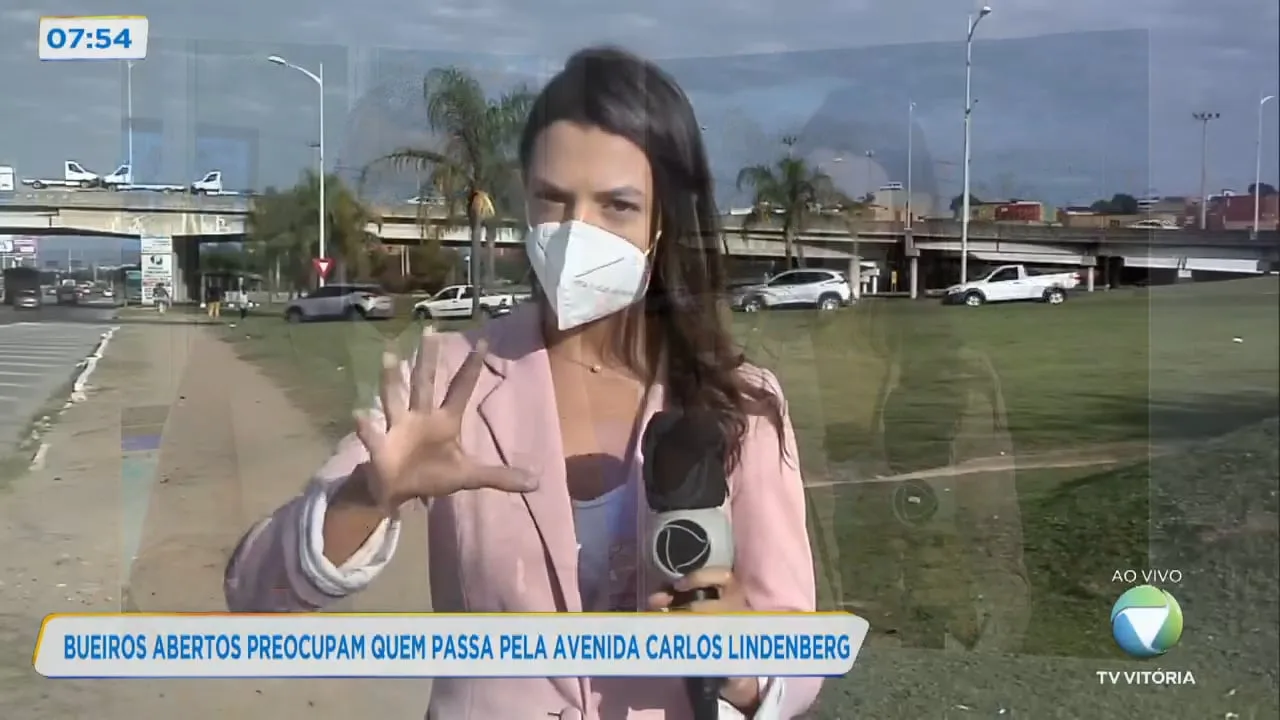 07:54

BUEIROS ABERTOS PREOCUPAM QUEM PASSA PELA AVENIDA CARLOS LINDENBERG

AO VIVO

TV VITÓRIA